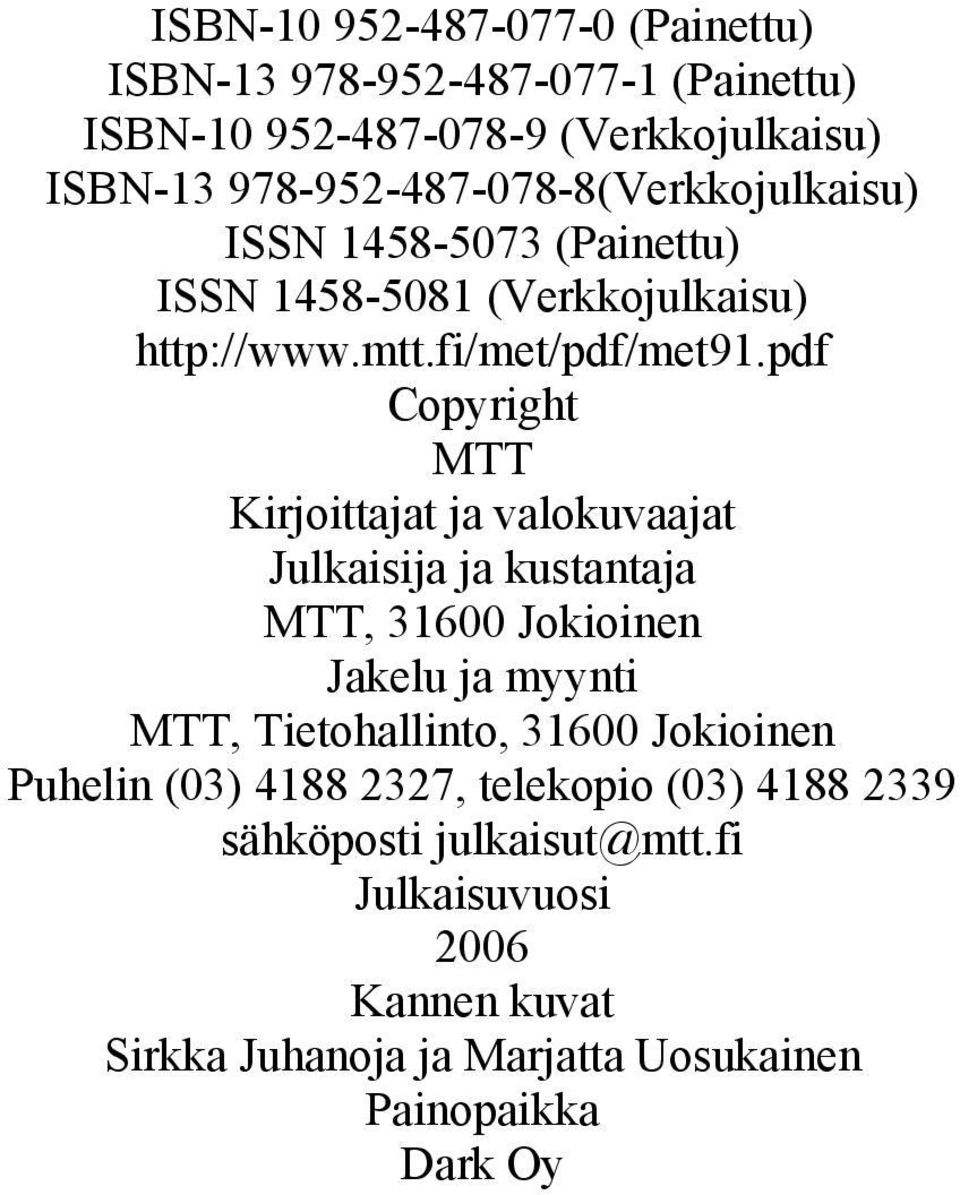 ISBN-10 952-487-077-0 (Painettu)
ISBN-13 978-952-487-077-1 (Painettu)
ISBN-10 952-487-078-9 (Verkkojulkaisu)
ISBN-13 978-952-487-078-8(Verkkojulkaisu)
ISSN 1458-5073 (Painettu)
ISSN 1458-5081 (Verkkojulkaisu)
http://www.mtt.fi/met/pdf/met91.pdf
Copyright
MTT
Kirjoittajat ja valokuvaajat
Julkaisija ja kustantaja
MTT, 31600 Jokioinen
Jakelu ja myynti
MTT, Tietohallinto, 31600 Jokioinen
Puhelin (03) 4188 2327, telekopio (03) 4188 2339
sähköposti julkaisut@mtt.fi
Julkaisuvuosi
2006
Kannen kuvat
Sirkka Juhanoja ja Marjatta Uosukainen
Painopaikka
Dark Oy